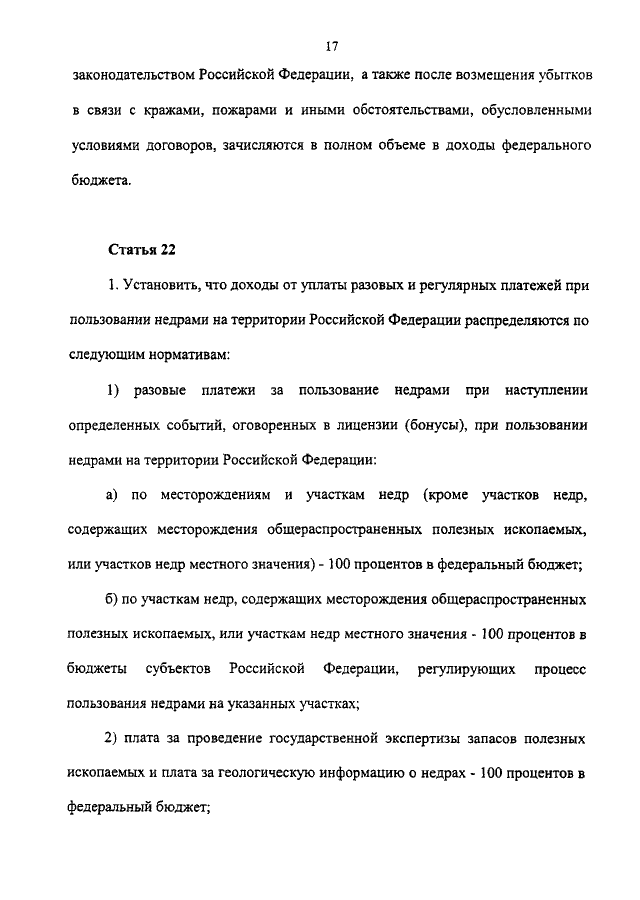 17

законодательством Российской Федерации, а также после возмещения убытков в связи с кражами, пожарами и иными обстоятельствами, обусловленными условиями договоров, зачисляются в полном объеме в доходы федерального бюджета.

Статья 22

1. Установить, что доходы от уплаты разовых и регулярных платежей при пользовании недрами на территории Российской Федерации распределяются по следующим нормативам:

1) разовые платежи за пользование недрами при наступлении определенных событий, оговоренных в лицензии (бонусы), при пользовании недрами на территории Российской Федерации:

а) по месторождениям и участкам недр (кроме участков недр, содержащих месторождения общераспространенных полезных ископаемых, или участков недр местного значения) - 100 процентов в федеральный бюджет;

б) по участкам недр, содержащих месторождения общераспространенных полезных ископаемых, или участкам недр местного значения - 100 процентов в бюджеты субъектов Российской Федерации, регулирующих процесс пользования недрами на указанных участках;

2) плата за проведение государственной экспертизы запасов полезных ископаемых и плата за геологическую информацию о недрах - 100 процентов в федеральный бюджет;